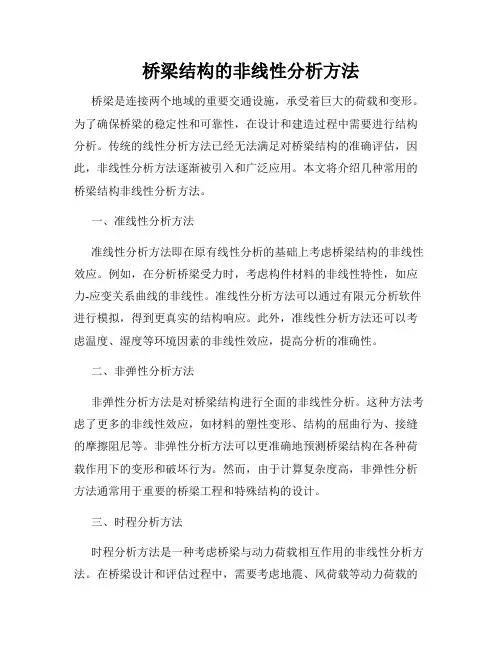 桥梁结构的非线性分析方法

桥梁是连接两个地域的重要交通设施，承受着巨大的荷载和变形。为了确保桥梁的稳定性和可靠性，在设计和建造过程中需要进行结构分析。传统的线性分析方法已经无法满足对桥梁结构的准确评估，因此，非线性分析方法逐渐被引入和广泛应用。本文将介绍几种常用的桥梁结构非线性分析方法。

一、准线性分析方法

准线性分析方法即在原有线性分析的基础上考虑桥梁结构的非线性效应。例如，在分析桥梁受力时，考虑构件材料的非线性特性，如应力-应变关系曲线的非线性。准线性分析方法可以通过有限元分析软件进行模拟，得到更真实的结构响应。此外，准线性分析方法还可以考虑温度、湿度等环境因素的非线性效应，提高分析的准确性。

二、非弹性分析方法

非弹性分析方法是对桥梁结构进行全面的非线性分析。这种方法考虑了更多的非线性效应，如材料的塑性变形、结构的屈曲行为、接缝的摩擦阻尼等。非弹性分析方法可以更准确地预测桥梁结构在各种荷载作用下的变形和破坏行为。然而，由于计算复杂度高，非弹性分析方法通常用于重要的桥梁工程和特殊结构的设计。

三、时程分析方法

时程分析方法是一种考虑桥梁与动力荷载相互作用的非线性分析方法。在桥梁设计和评估过程中，需要考虑地震、风荷载等动力荷载的